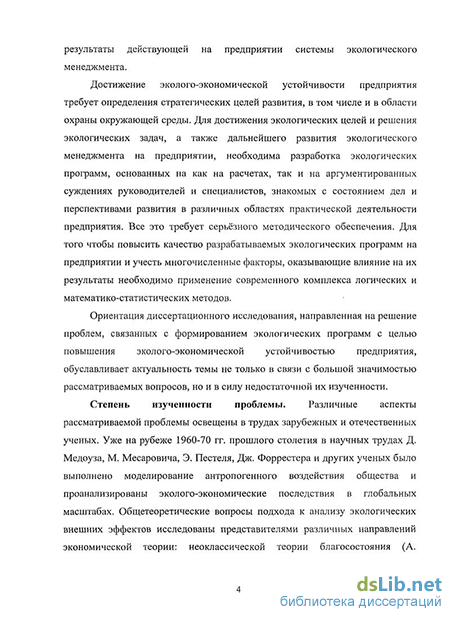 результаты действующей на предприятии системы экологического менеджмента.

Достижение эколого-экономической устойчивости предприятия требует определения стратегических целей развития, в том числе и в области охраны окружающей среды. Для достижения экологических целей и решения экологических задач, а также дальнейшего развития экологического менеджмента на предприятии, необходима разработка экологических программ, основанных на как на расчетах, так и на аргументированных суждениях руководителей и специалистов, знакомых с состоянием дел и перспективами развития в различных областях практической деятельности предприятия. Все это требует серьёзного методического обеспечения. Для того чтобы повысить качество разрабатываемых экологических программ на предприятии и учесть многочисленные факторы, оказывающие влияние на их результаты необходимо применение современного комплекса логических и математико-статистических методов.

Ориентация диссертационного исследования, направленная на решение проблем, связанных с формированием экологических программ с целью повышения эколого-экономической устойчивостью предприятия, обуславливает актуальность темы не только в связи с большой значимостью рассматриваемых вопросов, но и в силу недостаточной их изученности.

Степень изученности проблемы. Различные аспекты рассматриваемой проблемы освещены в трудах зарубежных и отечественных ученых. Уже на рубеже 1960-70 гг. прошлого столетия в научных трудах Д. Медоуза, М. Месаровича, Э. Пестеля, Дж. Форрестера и других ученых было выполнено моделирование антропогенного воздействия общества и проанализированы эколого-экономические последствия в глобальных масштабах. Общетеоретические вопросы подхода к анализу экологических внешних эффектов исследованы представителями различных направлений экономической теории: неоклассической теории благосостояния (А.

4

dsLib.net
библиотека диссертаций